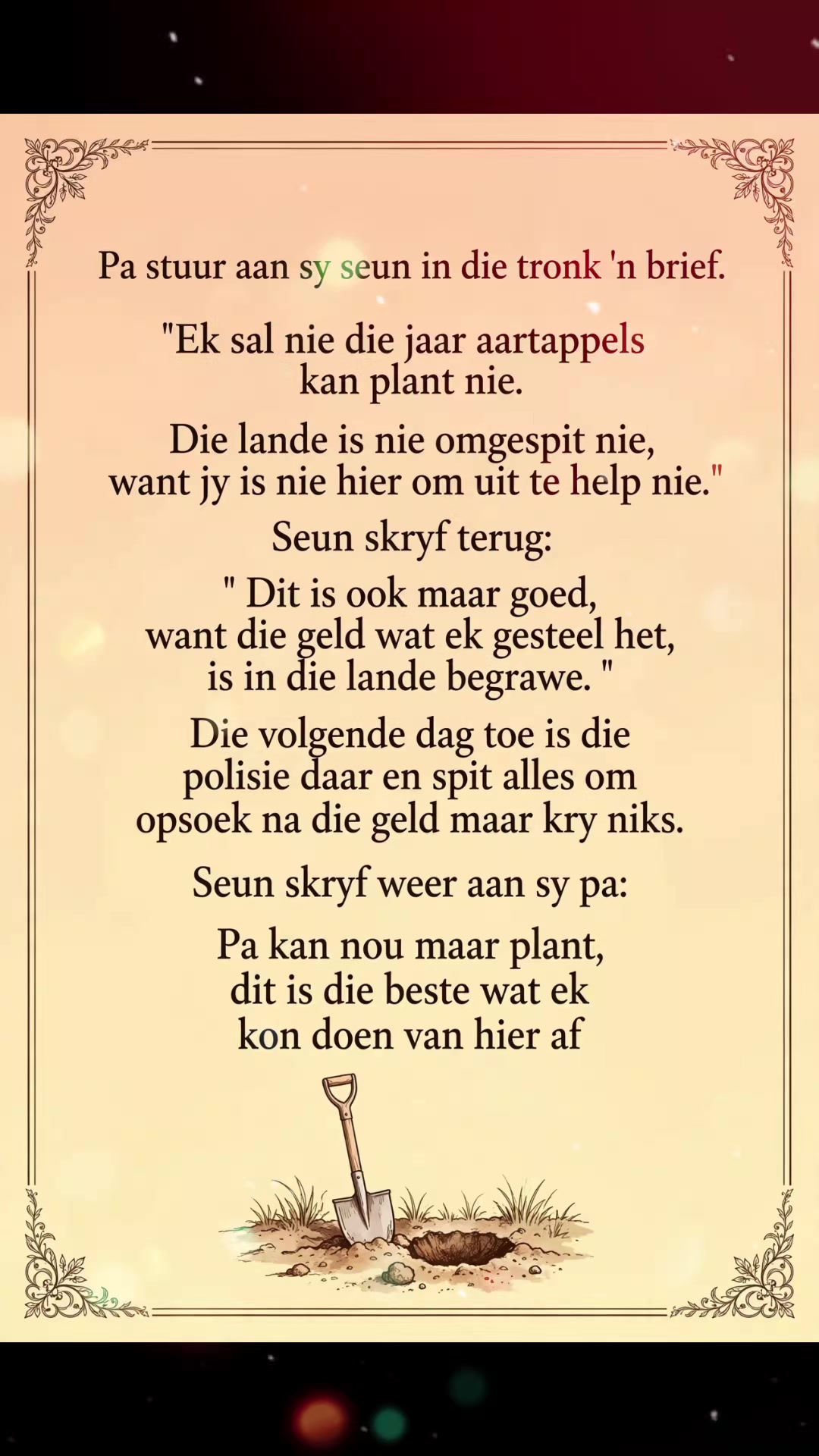 Pa stuur aan sy seun in die tronk 'n brief.

"Ek sal nie die jaar aartappels kan plant nie.

Die lande is nie omgespit nie, want jy is nie hier om uit te help nie."

Seun skryf terug:

" Dit is ook maar goed, want die geld wat ek gesteel het, is in die lande begrawe. "

Die volgende dag toe is die polisie daar en spit alles om opsoek na die geld maar kry niks.

Seun skryf weer aan sy pa:

Pa kan nou maar plant, dit is die beste wat ek kon doen van hier af